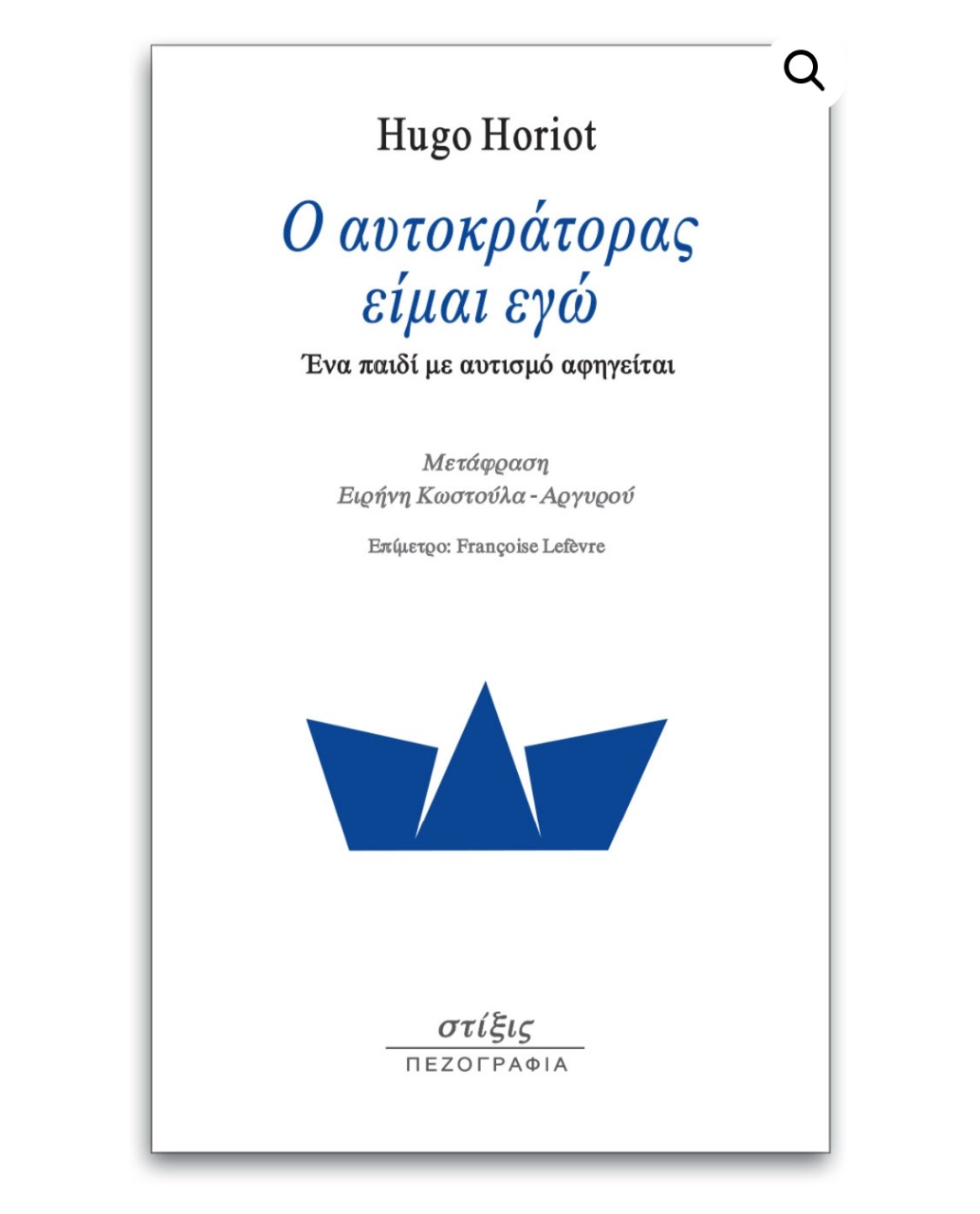 Hugo Horiot

Ο αυτοκράτορας είμαι εγώ

Ένα παιδί με αυτισμό αφηγείται

Μετάφραση
Ειρήνη Κωστούλα - Αργυρού

Επίμετρο: Françoise Lefèvre

στίξις
ΠΕΖΟΓΡΑΦΙΑ